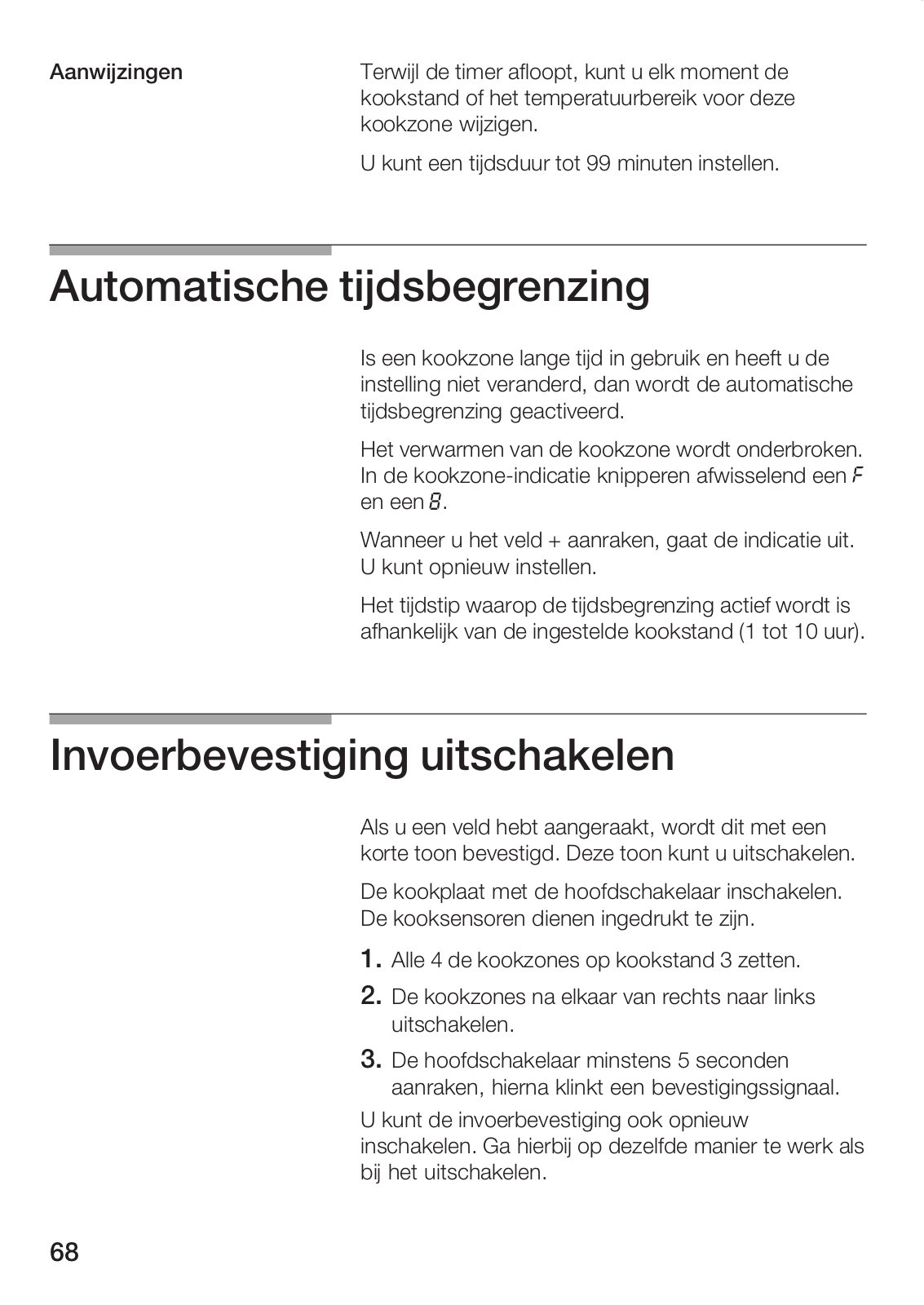 Aanwijzingen

Terwijl de timer afloopt, kunt u elk moment de kookstand of het temperatuurbereik voor deze kookzone wijzigen.

U kunt een tijdsduur tot 99 minuten instellen.

Automatische tijdsbegrenzing

Is een kookzone lange tijd in gebruik en heeft u de instelling niet veranderd, dan wordt de automatische tijdsbegrenzing geactiveerd.

Het verwarmen van de kookzone wordt onderbroken. In de kookzone-indicatie knipperen afwisselend een F en een 8.

Wanneer u het veld + aanraken, gaat de indicatie uit. U kunt opnieuw instellen.

Het tijdstip waarop de tijdsbegrenzing actief wordt is afhankelijk van de ingestelde kookstand (1 tot 10 uur).

Invoerbevestiging uitschakelen

Als u een veld hebt aangeraakt, wordt dit met een korte toon bevestigd. Deze toon kunt u uitschakelen.

De kookplaat met de hoofdschakelaar inschakelen. De kooksensoren dienen ingedrukt te zijn.

1. Alle 4 de kookzones op kookstand 3 zetten.

2. De kookzones na elkaar van rechts naar links uitschakelen.

3. De hoofdschakelaar minstens 5 seconden aanraken, hierna klinkt een bevestigingssignaal.

U kunt de invoerbevestiging ook opnieuw inschakelen. Ga hierbij op dezelfde manier te werk als bij het uitschakelen.

68